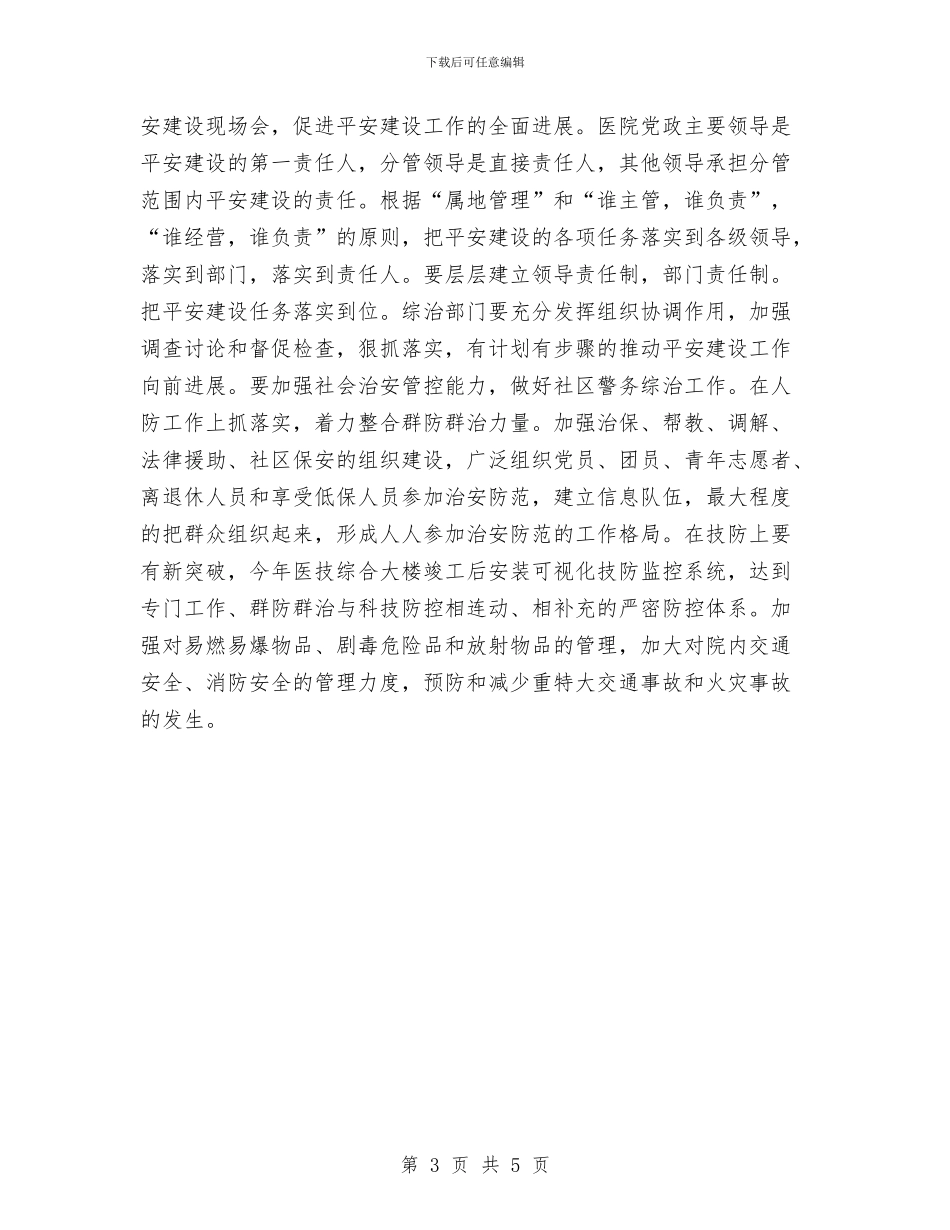 下载后可任意编辑

安建设现场会，促进平安建设工作的全面进展。医院党政主要领导是平安建设的第一责任人，分管领导是直接责任人，其他领导承担分管范围内平安建设的责任。根据“属地管理”和“谁主管，谁负责”，“谁经营，谁负责”的原则，把平安建设的各项任务落实到各级领导，落实到部门，落实到责任人。要层层建立领导责任制，部门责任制。把平安建设任务落实到位。综治部门要充分发挥组织协调作用，加强调查讨论和督促检查，狠抓落实，有计划有步骤的推动平安建设工作向前进展。要加强社会治安管控能力，做好社区警务综治工作。在人防工作上抓落实，着力整合群防群治力量。加强治保、帮教、调解、法律援助、社区保安的组织建设，广泛组织党员、团员、青年志愿者、离退休人员和享受低保人员参加治安防范，建立信息队伍，最大程度的把群众组织起来，形成人人参加治安防范的工作格局。在技防上要有新突破，今年医技综合大楼竣工后安装可视化技防监控系统，达到专门工作、群防群治与科技防控相连动、相补充的严密防控体系。加强对易燃易爆物品、剧毒危险品和放射物品的管理，加大对院内交通安全、消防安全的管理力度，预防和减少重特大交通事故和火灾事故的发生。

第 3 页 共 5 页